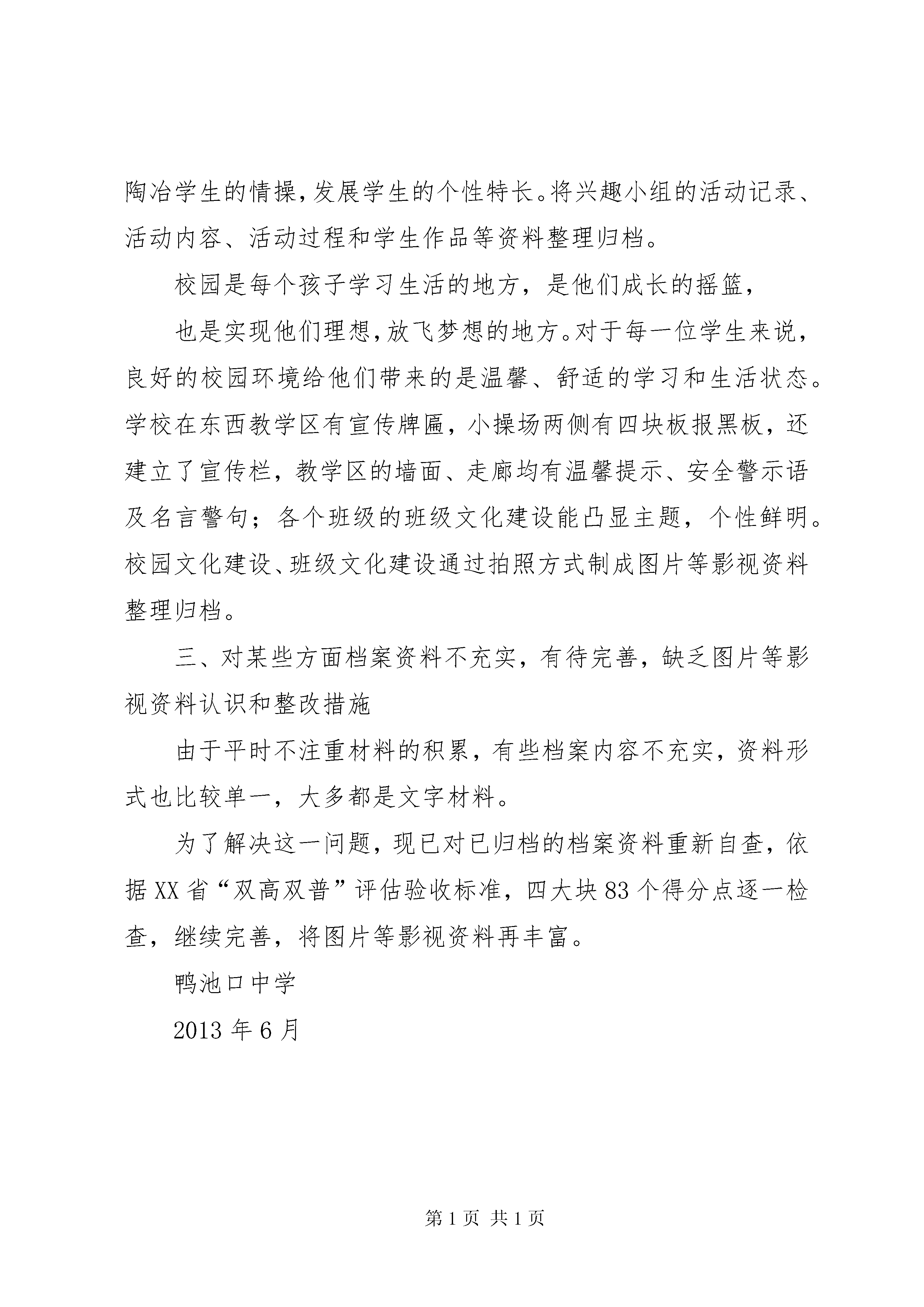 陶冶学生的情操，发展学生的个性特长。将兴趣小组的活动记录、活动内容、活动过程和学生作品等资料整理归档。

校园是每个孩子学习生活的地方，是他们成长的摇篮，

也是实现他们理想，放飞梦想的地方。对于每一位学生来说，良好的校园环境给他们带来的是温馨、舒适的学习和生活状态。学校在东西教学区有宣传牌匾，小操场两侧有四块板报黑板，还建立了宣传栏，教学区的墙面、走廊均有温馨提示、安全警示语及名言警句；各个班级的班级文化建设能凸显主题，个性鲜明。校园文化建设、班级文化建设通过拍照方式制成图片等影视资料整理归档。

三、对某些方面档案资料不充实，有待完善，缺乏图片等影视资料认识和整改措施

由于平时不注重材料的积累，有些档案内容不充实，资料形式也比较单一，大多都是文字材料。

为了解决这一问题，现已对已归档的档案资料重新自查，依据XX省“双高双普”评估验收标准，四大块83个得分点逐一检查，继续完善，将图片等影视资料再丰富。

鸭池口中学

2013年6月

第1页 共1页